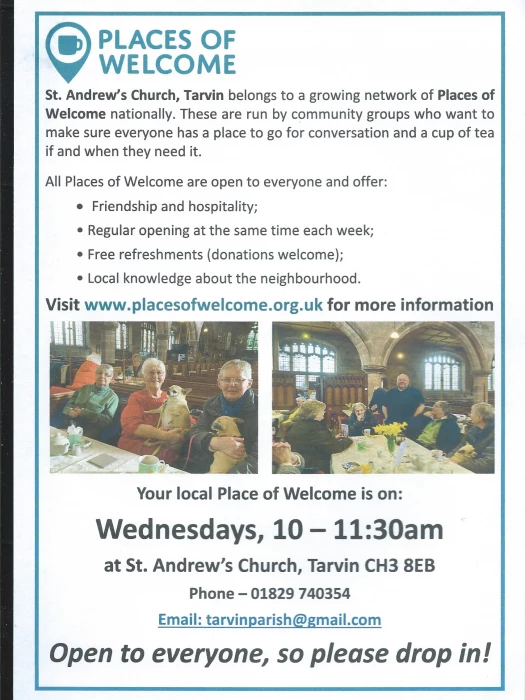 PLACES OF WELCOME

St. Andrew's Church, Tarvin belongs to a growing network of Places of Welcome nationally. These are run by community groups who want to make sure everyone has a place to go for conversation and a cup of tea if and when they need it.

All Places of Welcome are open to everyone and offer:

• Friendship and hospitality;
• Regular opening at the same time each week;
• Free refreshments (donations welcome);
• Local knowledge about the neighbourhood.

Visit www.placesofwelcome.org.uk for more information

Your local Place of Welcome is on:

Wednesdays, 10 – 11:30am

at St. Andrew's Church, Tarvin CH3 8EB

Phone – 01829 740354

Email: tarvinparish@gmail.com

Open to everyone, so please drop in!